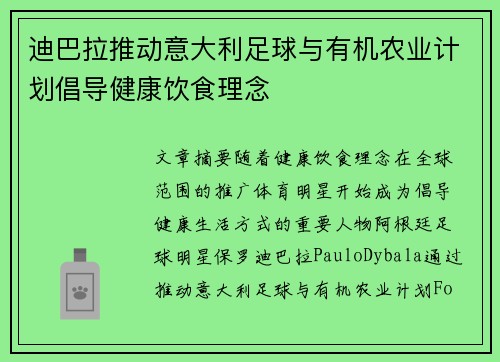 迪巴拉推动意大利足球与有机农业计划倡导健康饮食理念

文章摘要随着健康饮食理念在全球范围的推广体育明星开始成为倡导健康生活方式的重要人物阿根廷足球明星保罗迪巴拉PauloDybala通过推动意大利足球与有机农业计划Fo